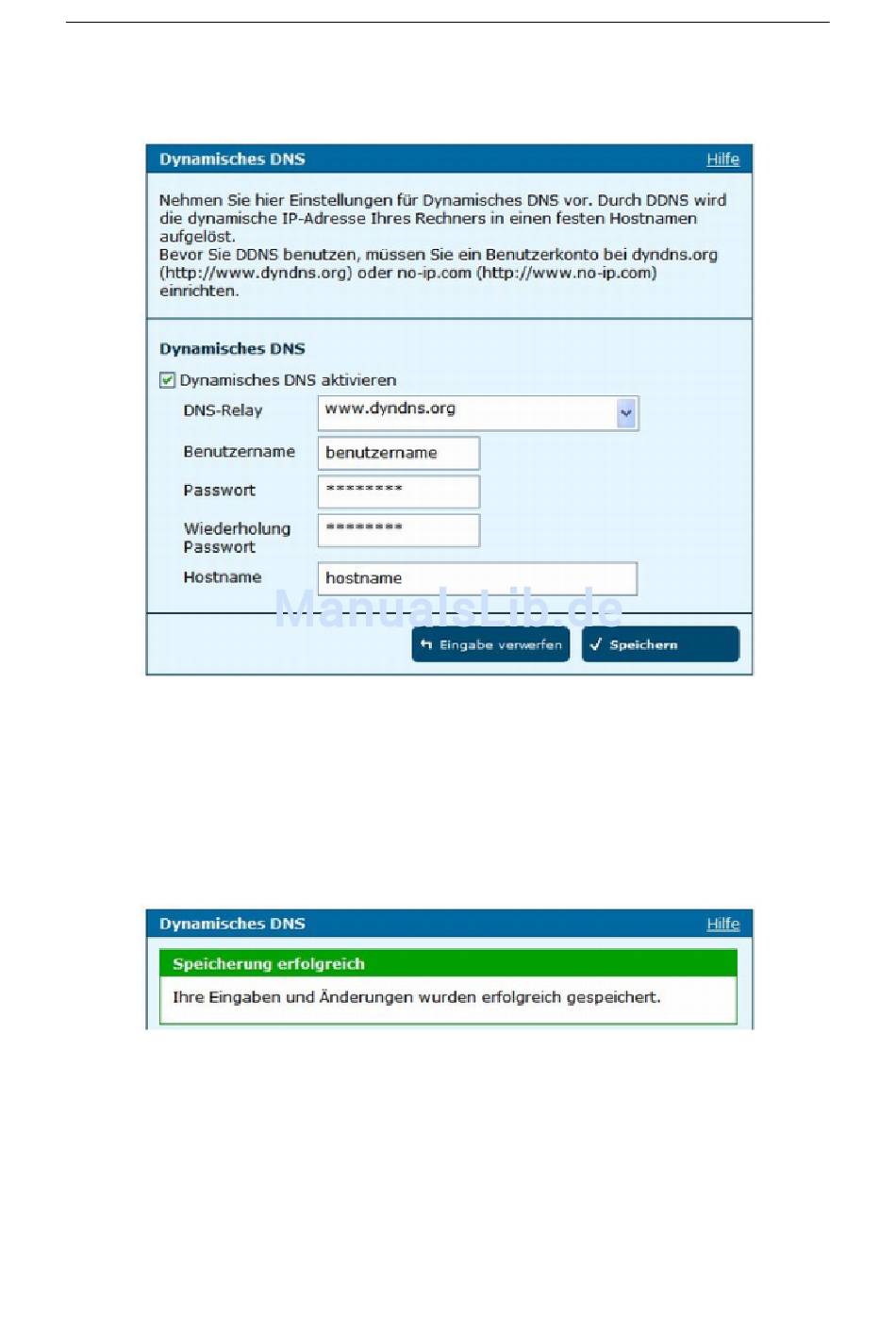 Dynamisches DNS
Hilfe

Nehmen Sie hier Einstellungen für Dynamisches DNS vor. Durch DDNS wird die dynamische IP-Adresse Ihres Rechners in einen festen Hostnamen aufgelöst.
Bevor Sie DDNS benutzen, müssen Sie ein Benutzerkonto bei dyndns.org (http://www.dyndns.org) oder no-ip.com (http://www.no-ip.com) einrichten.

Dynamisches DNS

Dynamisches DNS aktivieren

DNS-Relay www.dyndns.org

Benutzername benutzername

Passwort ********

Wiederholung Passwort ********

Hostname hostname

ManualsLib.de

Eingabe verwerfen

Speichern

Dynamisches DNS
Hilfe

Speicherung erfolgreich

Ihre Eingaben und Änderungen wurden erfolgreich gespeichert.